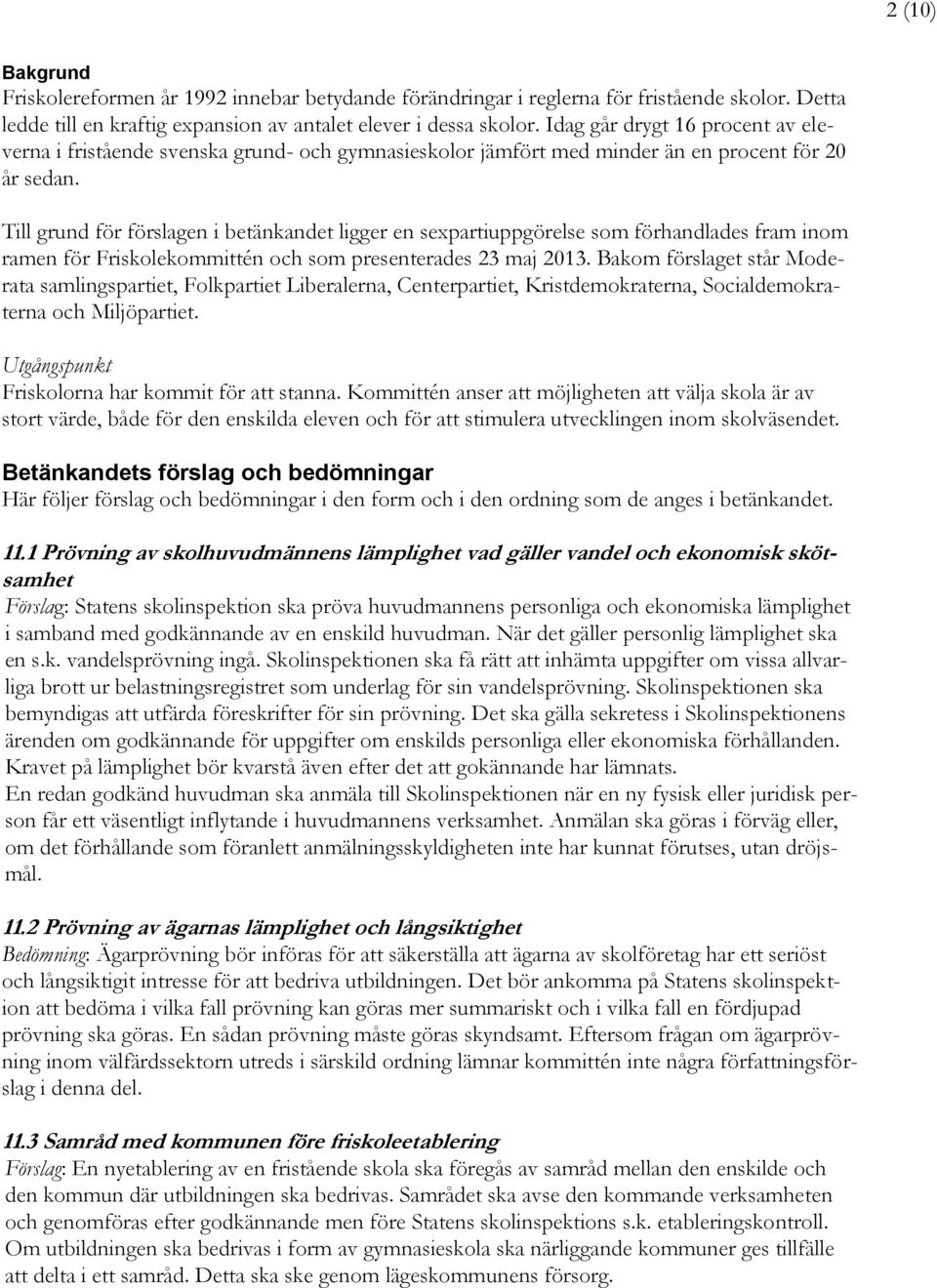 2 (10)

Bakgrund
Friskolereformen år 1992 innebar betydande förändringar i reglerna för fristående skolor. Detta ledde till en kraftig expansion av antalet elever i dessa skolor. Idag går drygt 16 procent av eleverna i fristående svenska grund- och gymnasieskolor jämfört med minder än en procent för 20 år sedan.

Till grund för förslagen i betänkandet ligger en sexpartiuppgörelse som förhandlades fram inom ramen för Friskolekommittén och som presenterades 23 maj 2013. Bakom förslaget står Moderata samlingspartiet, Folkpartiet Liberalerna, Centerpartiet, Kristdemokraterna, Socialdemokraterna och Miljöpartiet.

Utgångspunkt
Friskolorna har kommit för att stanna. Kommittén anser att möjligheten att välja skola är av stort värde, både för den enskilda eleven och för att stimulera utvecklingen inom skolväsendet.

Betänkandets förslag och bedömningar
Här följer förslag och bedömningar i den form och i den ordning som de anges i betänkandet.

11.1 Prövning av skolhuvudmännens lämplighet vad gäller vandel och ekonomisk skötsamhet
Förslag: Statens skolinspektion ska pröva huvudmannens personliga och ekonomiska lämplighet i samband med godkännande av en enskild huvudman. När det gäller personlig lämplighet ska en s.k. vandelsprövning ingå. Skolinspektionen ska få rätt att inhämta uppgifter om vissa allvarliga brott ur belastningsregistret som underlag för sin vandelsprövning. Skolinspektionen ska bemyndigas att utfärda föreskrifter för sin prövning. Det ska gälla sekretess i Skolinspektionens ärenden om godkännande för uppgifter om enskilds personliga eller ekonomiska förhållanden. Kravet på lämplighet bör kvarstå även efter det att gokännande har lämnats.
En redan godkänd huvudman ska anmäla till Skolinspektionen när en ny fysisk eller juridisk person får ett väsentligt inflytande i huvudmannens verksamhet. Anmälan ska göras i förväg eller, om det förhållande som föranlett anmälningsskyldigheten inte har kunnat förutses, utan dröjsmål.

11.2 Prövning av ägarnas lämplighet och långsiktighet
Bedömning: Ägarprövning bör införas för att säkerställa att ägarna av skolföretag har ett seriöst och långsiktigt intresse för att bedriva utbildningen. Det bör ankomma på Statens skolinspektion att bedöma i vilka fall prövning kan göras mer summariskt och i vilka fall en fördjupad prövning ska göras. En sådan prövning måste göras skyndsamt. Eftersom frågan om ägarprövning inom välfärdssektorn utreds i särskild ordning lämnar kommittén inte några författningsförslag i denna del.

11.3 Samråd med kommunen före friskoleetablering
Förslag: En nyetablering av en fristående skola ska föregås av samråd mellan den enskilde och den kommun där utbildningen ska bedrivas. Samrådet ska avse den kommande verksamheten och genomföras efter godkännande men före Statens skolinspektions s.k. etableringskontroll. Om utbildningen ska bedrivas i form av gymnasieskola ska närliggande kommuner ges tillfälle att delta i ett samråd. Detta ska ske genom lägeskommunens försorg.